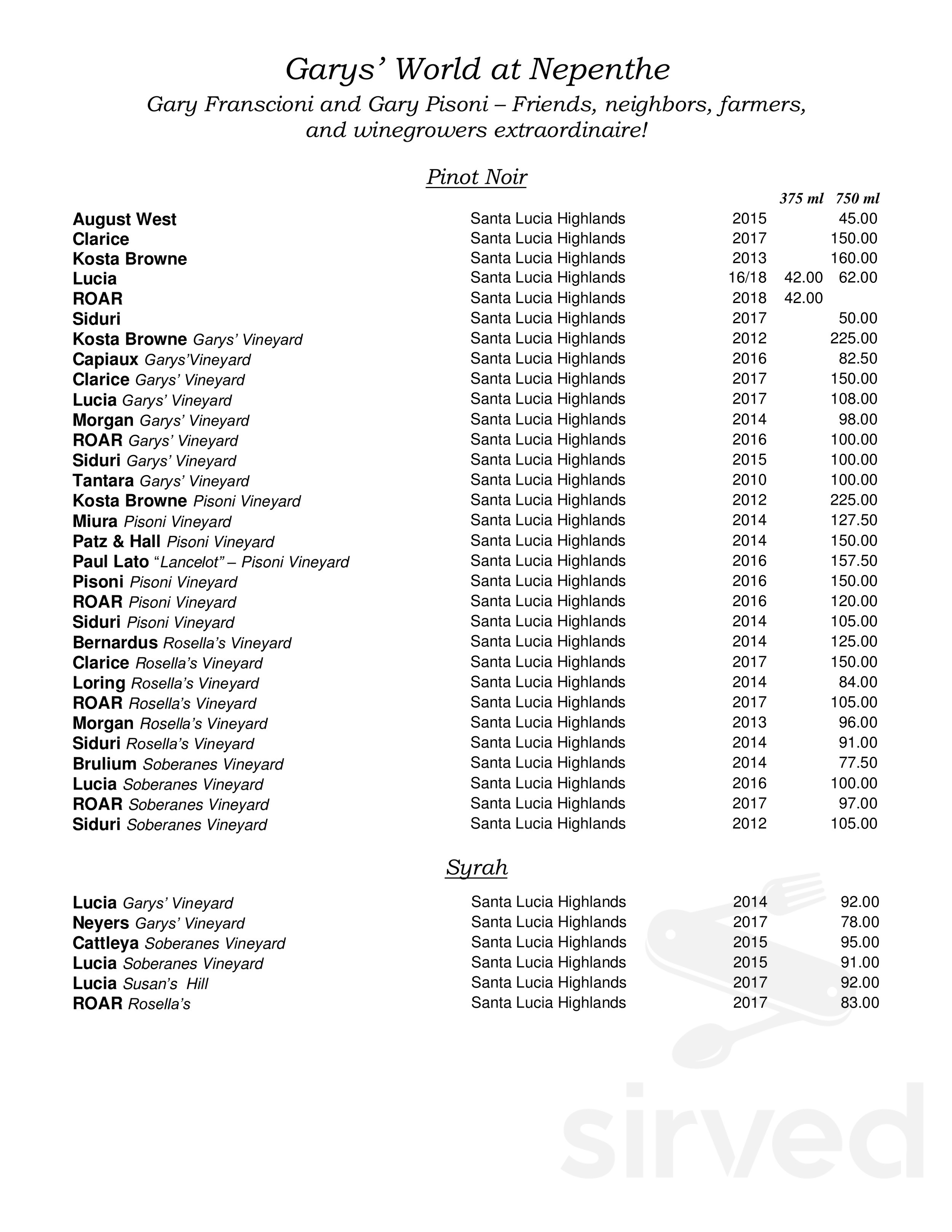 Garys' World at Nepenthe

Gary Franscioni and Gary Pisoni – Friends, neighbors, farmers, and winegrowers extraordinaire!

Pinot Noir

| | | | 375 ml | 750 ml |
|---|---|---|---|---|
| August West | Santa Lucia Highlands | 2015 | | 45.00 |
| Clarice | Santa Lucia Highlands | 2017 | | 150.00 |
| Kosta Browne | Santa Lucia Highlands | 2013 | | 160.00 |
| Lucia | Santa Lucia Highlands | 16/18 | 42.00 | 62.00 |
| ROAR | Santa Lucia Highlands | 2018 | 42.00 | |
| Siduri | Santa Lucia Highlands | 2017 | | 50.00 |
| Kosta Browne Garys' Vineyard | Santa Lucia Highlands | 2012 | | 225.00 |
| Capiaux Garys'Vineyard | Santa Lucia Highlands | 2016 | | 82.50 |
| Clarice Garys' Vineyard | Santa Lucia Highlands | 2017 | | 150.00 |
| Lucia Garys' Vineyard | Santa Lucia Highlands | 2017 | | 108.00 |
| Morgan Garys' Vineyard | Santa Lucia Highlands | 2014 | | 98.00 |
| ROAR Garys' Vineyard | Santa Lucia Highlands | 2016 | | 100.00 |
| Siduri Garys' Vineyard | Santa Lucia Highlands | 2015 | | 100.00 |
| Tantara Garys' Vineyard | Santa Lucia Highlands | 2010 | | 100.00 |
| Kosta Browne Pisoni Vineyard | Santa Lucia Highlands | 2012 | | 225.00 |
| Miura Pisoni Vineyard | Santa Lucia Highlands | 2014 | | 127.50 |
| Patz & Hall Pisoni Vineyard | Santa Lucia Highlands | 2014 | | 150.00 |
| Paul Lato "Lancelot" – Pisoni Vineyard | Santa Lucia Highlands | 2016 | | 157.50 |
| Pisoni Pisoni Vineyard | Santa Lucia Highlands | 2016 | | 150.00 |
| ROAR Pisoni Vineyard | Santa Lucia Highlands | 2016 | | 120.00 |
| Siduri Pisoni Vineyard | Santa Lucia Highlands | 2014 | | 105.00 |
| Bernardus Rosella's Vineyard | Santa Lucia Highlands | 2014 | | 125.00 |
| Clarice Rosella's Vineyard | Santa Lucia Highlands | 2017 | | 150.00 |
| Loring Rosella's Vineyard | Santa Lucia Highlands | 2014 | | 84.00 |
| ROAR Rosella's Vineyard | Santa Lucia Highlands | 2017 | | 105.00 |
| Morgan Rosella's Vineyard | Santa Lucia Highlands | 2013 | | 96.00 |
| Siduri Rosella's Vineyard | Santa Lucia Highlands | 2014 | | 91.00 |
| Brulium Soberanes Vineyard | Santa Lucia Highlands | 2014 | | 77.50 |
| Lucia Soberanes Vineyard | Santa Lucia Highlands | 2016 | | 100.00 |
| ROAR Soberanes Vineyard | Santa Lucia Highlands | 2017 | | 97.00 |
| Siduri Soberanes Vineyard | Santa Lucia Highlands | 2012 | | 105.00 |

Syrah

| | | | |
|---|---|---|---|
| Lucia Garys' Vineyard | Santa Lucia Highlands | 2014 | 92.00 |
| Neyers Garys' Vineyard | Santa Lucia Highlands | 2017 | 78.00 |
| Cattleya Soberanes Vineyard | Santa Lucia Highlands | 2015 | 95.00 |
| Lucia Soberanes Vineyard | Santa Lucia Highlands | 2015 | 91.00 |
| Lucia Susan's Hill | Santa Lucia Highlands | 2017 | 92.00 |
| ROAR Rosella's | Santa Lucia Highlands | 2017 | 83.00 |

sirved